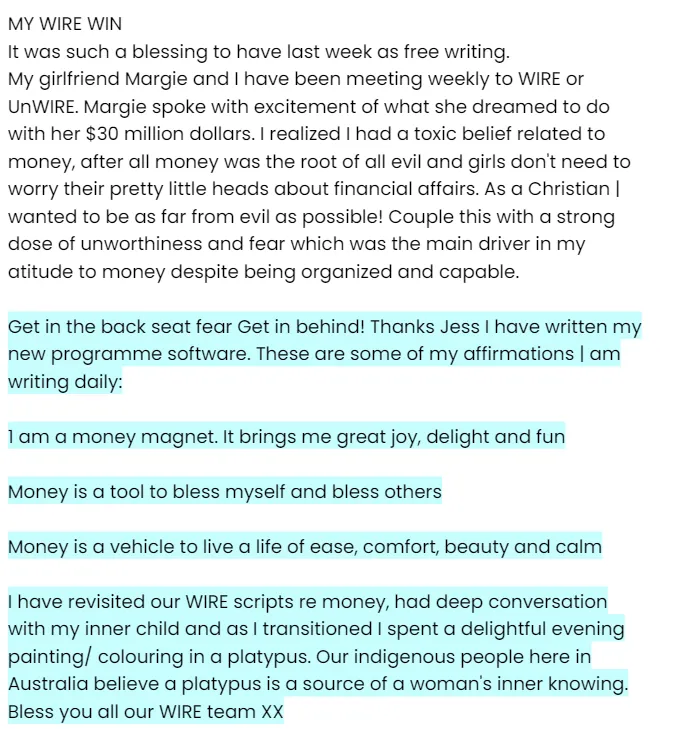 MY WIRE WIN
It was such a blessing to have last week as free writing.
My girlfriend Margie and I have been meeting weekly to WIRE or UnWIRE. Margie spoke with excitement of what she dreamed to do with her $30 million dollars. I realized I had a toxic belief related to money, after all money was the root of all evil and girls don't need to worry their pretty little heads about financial affairs. As a Christian | wanted to be as far from evil as possible! Couple this with a strong dose of unworthiness and fear which was the main driver in my atitude to money despite being organized and capable.

Get in the back seat fear Get in behind! Thanks Jess I have written my new programme software. These are some of my affirmations | am writing daily:

1 am a money magnet. It brings me great joy, delight and fun

Money is a tool to bless myself and bless others

Money is a vehicle to live a life of ease, comfort, beauty and calm

I have revisited our WIRE scripts re money, had deep conversation with my inner child and as I transitioned I spent a delightful evening painting/ colouring in a platypus. Our indigenous people here in Australia believe a platypus is a source of a woman's inner knowing. Bless you all our WIRE team XX